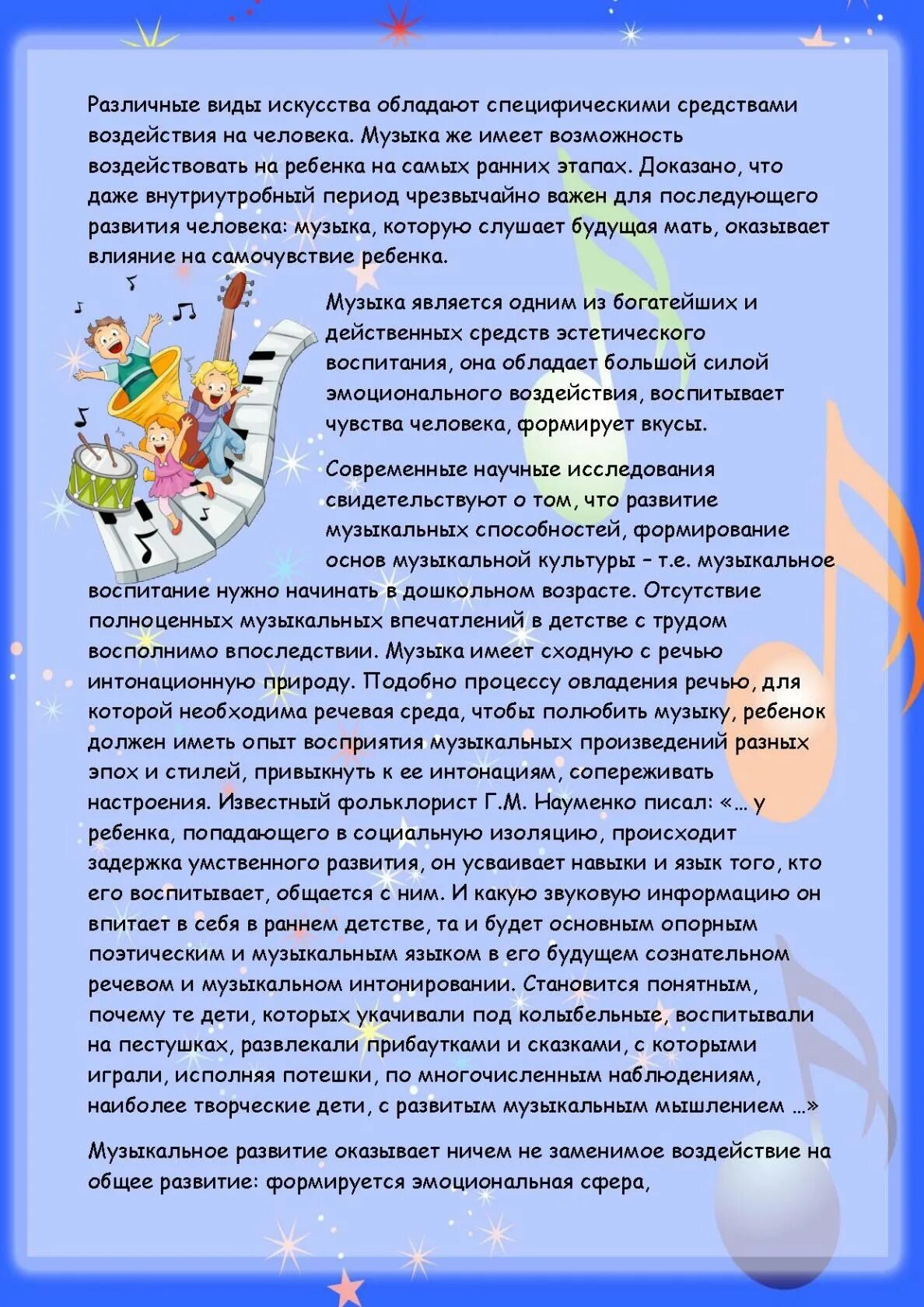 Различные виды искусства обладают специфическими средствами воздействия на человека. Музыка же имеет возможность воздействовать на ребенка на самых ранних этапах. Доказано, что даже внутриутробный период чрезвычайно важен для последующего развития человека: музыка, которую слушает будущая мать, оказывает влияние на самочувствие ребенка.

Музыка является одним из богатейших и действенных средств эстетического воспитания, она обладает большой силой эмоционального воздействия, воспитывает чувства человека, формирует вкусы.

Современные научные исследования свидетельствуют о том, что развитие музыкальных способностей, формирование основ музыкальной культуры – т.е. музыкальное воспитание нужно начинать в дошкольном возрасте. Отсутствие полноценных музыкальных впечатлений в детстве с трудом восполнимо впоследствии. Музыка имеет сходную с речью интонационную природу. Подобно процессу овладения речью, для которой необходима речевая среда, чтобы полюбить музыку, ребенок должен иметь опыт восприятия музыкальных произведений разных эпох и стилей, привыкнуть к ее интонациям, сопереживать настроения. Известный фольклорист Г.М. Науменко писал: «… у ребенка, попадающего в социальную изоляцию, происходит задержка умственного развития, он усваивает навыки и язык того, кто его воспитывает, общается с ним. И какую звуковую информацию он впитает в себя в раннем детстве, та и будет основным опорным поэтическим и музыкальным языком в его будущем сознательном речевом и музыкальном интонировании. Становится понятным, почему те дети, которых укачивали под колыбельные, воспитывали на пестушках, развлекали прибаутками и сказками, с которыми играли, исполняя потешки, по многочисленным наблюдениям, наиболее творческие дети, с развитым музыкальным мышлением …»

Музыкальное развитие оказывает ничем не заменимое воздействие на общее развитие: формируется эмоциональная сфера,